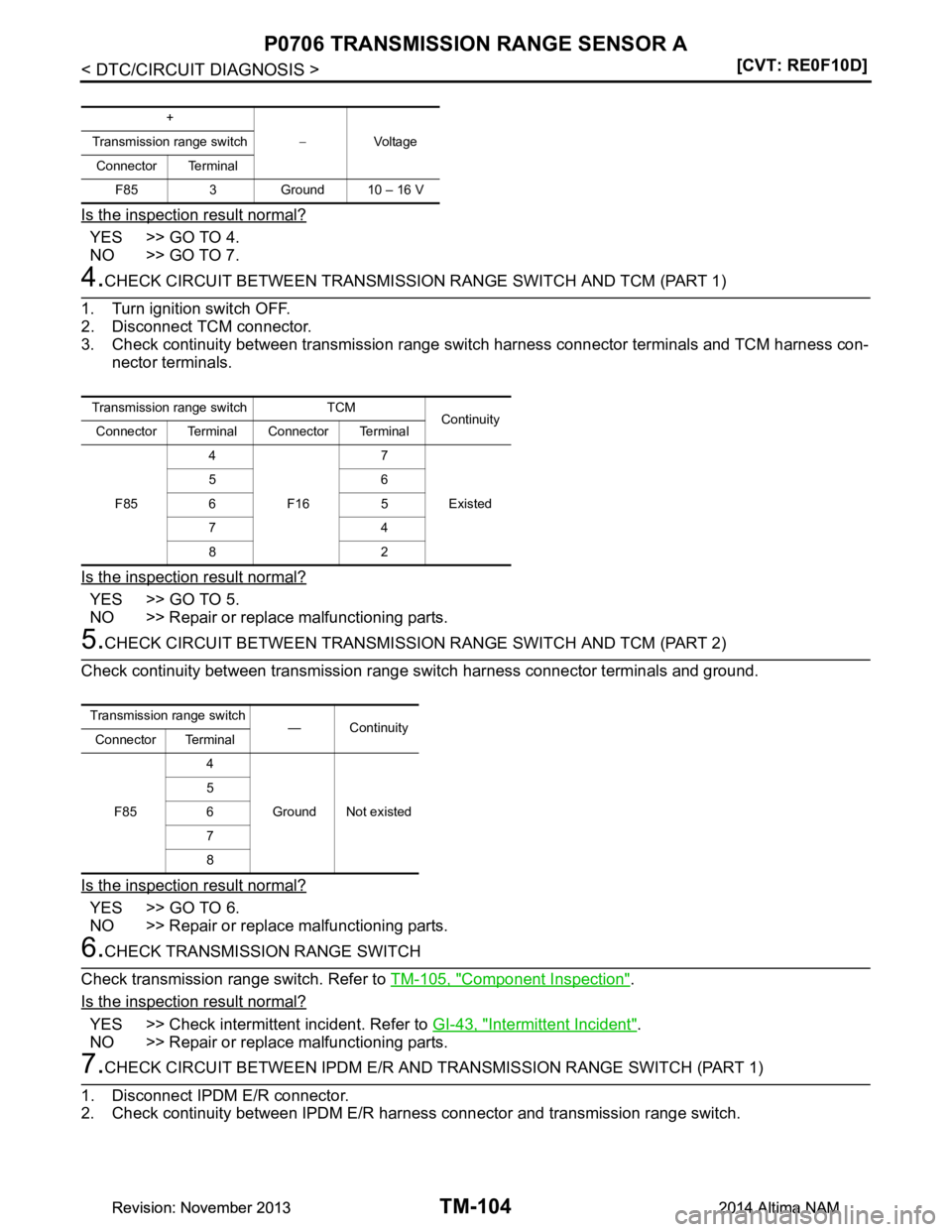 P0706 TRANSMISSION RANGE SENSOR A

< DTC/CIRCUIT DIAGNOSIS >

[CVT: RE0F10D]

| + | | − | Voltage |
|---|---|---|---|
| Transmission range switch | | | |
| Connector | Terminal | | |
| F85 | 3 | Ground | 10 – 16 V |

Is the inspection result normal?

YES >> GO TO 4.
NO >> GO TO 7.

4.CHECK CIRCUIT BETWEEN TRANSMISSION RANGE SWITCH AND TCM (PART 1)

1. Turn ignition switch OFF.
2. Disconnect TCM connector.
3. Check continuity between transmission range switch harness connector terminals and TCM harness connector terminals.

| Transmission range switch | | TCM | | Continuity |
|---|---|---|---|---|
| Connector | Terminal | Connector | Terminal | |
| F85 | 4 | F16 | 7 | Existed |
| | 5 | | 6 | |
| | 6 | | 5 | |
| | 7 | | 4 | |
| | 8 | | 2 | |

Is the inspection result normal?

YES >> GO TO 5.
NO >> Repair or replace malfunctioning parts.

5.CHECK CIRCUIT BETWEEN TRANSMISSION RANGE SWITCH AND TCM (PART 2)

Check continuity between transmission range switch harness connector terminals and ground.

| Transmission range switch | | — | Continuity |
|---|---|---|---|
| Connector | Terminal | | |
| F85 | 4 | Ground | Not existed |
| | 5 | | |
| | 6 | | |
| | 7 | | |
| | 8 | | |

Is the inspection result normal?

YES >> GO TO 6.
NO >> Repair or replace malfunctioning parts.

6.CHECK TRANSMISSION RANGE SWITCH

Check transmission range switch. Refer to TM-105, "Component Inspection".

Is the inspection result normal?

YES >> Check intermittent incident. Refer to GI-43, "Intermittent Incident".
NO >> Repair or replace malfunctioning parts.

7.CHECK CIRCUIT BETWEEN IPDM E/R AND TRANSMISSION RANGE SWITCH (PART 1)

1. Disconnect IPDM E/R connector.
2. Check continuity between IPDM E/R harness connector and transmission range switch.

Revision: November 2013

TM-104

2014 Altima NAM